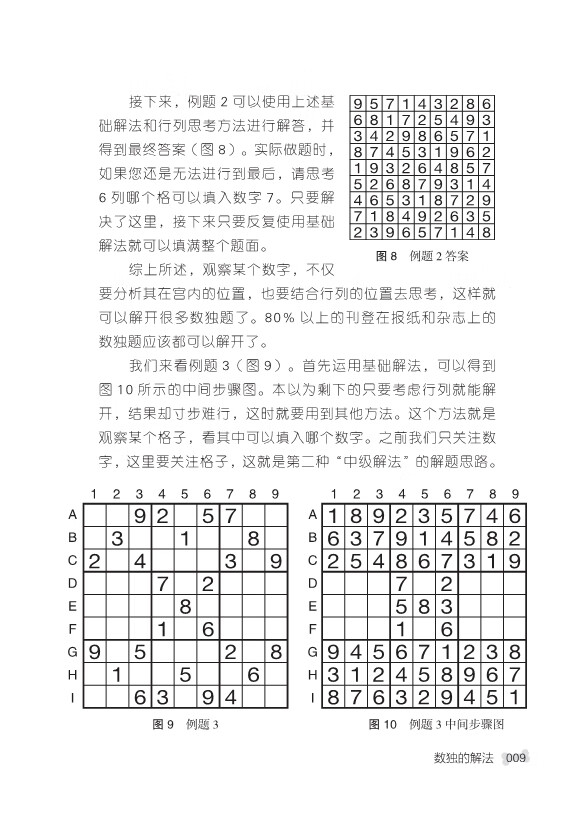 接下来，例题 2 可以使用上述基础解法和行列思考方法进行解答，并得到最终答案（图 8）。实际做题时，如果您还是无法进行到最后，请思考 6 列哪个格可以填入数字 7。只要解决了这里，接下来只要反复使用基础解法就可以填满整个题面。

| 9 | 5 | 7 | 1 | 4 | 3 | 2 | 8 | 6 |
|---|---|---|---|---|---|---|---|---|
| 6 | 8 | 1 | 7 | 2 | 5 | 4 | 9 | 3 |
| 3 | 4 | 2 | 9 | 8 | 6 | 5 | 7 | 1 |
| 8 | 7 | 4 | 5 | 3 | 1 | 9 | 6 | 2 |
| 1 | 9 | 3 | 2 | 6 | 4 | 8 | 5 | 7 |
| 5 | 2 | 6 | 8 | 7 | 9 | 3 | 1 | 4 |
| 4 | 6 | 5 | 3 | 1 | 8 | 7 | 2 | 9 |
| 7 | 1 | 8 | 4 | 9 | 2 | 6 | 3 | 5 |
| 2 | 3 | 9 | 6 | 5 | 7 | 1 | 4 | 8 |

图 8 例题 2 答案

综上所述，观察某个数字，不仅要分析其在宫内的位置，也要结合行列的位置去思考，这样就可以解开很多数独题了。80% 以上的刊登在报纸和杂志上的数独题应该都可以解开了。

我们来看例题 3（图 9）。首先运用基础解法，可以得到图 10 所示的中间步骤图。本以为剩下的只要考虑行列就能解开，结果却寸步难行，这时就要用到其他方法。这个方法就是观察某个格子，看其中可以填入哪个数字。之前我们只关注数字，这里要关注格子，这就是第二种“中级解法”的解题思路。

| | 1 | 2 | 3 | 4 | 5 | 6 | 7 | 8 | 9 |
|---|---|---|---|---|---|---|---|---|---|
| A | | | 9 | 2 | | 5 | 7 | | |
| B | | 3 | | | 1 | | | 8 | |
| C | 2 | | 4 | | | | 3 | | 9 |
| D | | | | 7 | | 2 | | | |
| E | | | | | 8 | | | | |
| F | | | | 1 | | 6 | | | |
| G | 9 | | 5 | | | | 2 | | 8 |
| H | | 1 | | | 5 | | | 6 | |
| I | | | 6 | 3 | | 9 | 4 | | |

图 9 例题 3

| | 1 | 2 | 3 | 4 | 5 | 6 | 7 | 8 | 9 |
|---|---|---|---|---|---|---|---|---|---|
| A | 1 | 8 | 9 | 2 | 3 | 5 | 7 | 4 | 6 |
| B | 6 | 3 | 7 | 9 | 1 | 4 | 5 | 8 | 2 |
| C | 2 | 5 | 4 | 8 | 6 | 7 | 3 | 1 | 9 |
| D | | | | 7 | | 2 | | | |
| E | | | | 5 | 8 | 3 | | | |
| F | | | | 1 | | 6 | | | |
| G | 9 | 4 | 5 | 6 | 7 | 1 | 2 | 3 | 8 |
| H | 3 | 1 | 2 | 4 | 5 | 8 | 9 | 6 | 7 |
| I | 8 | 7 | 6 | 3 | 2 | 9 | 4 | 5 | 1 |

图 10 例题 3 中间步骤图

数独的解法 009